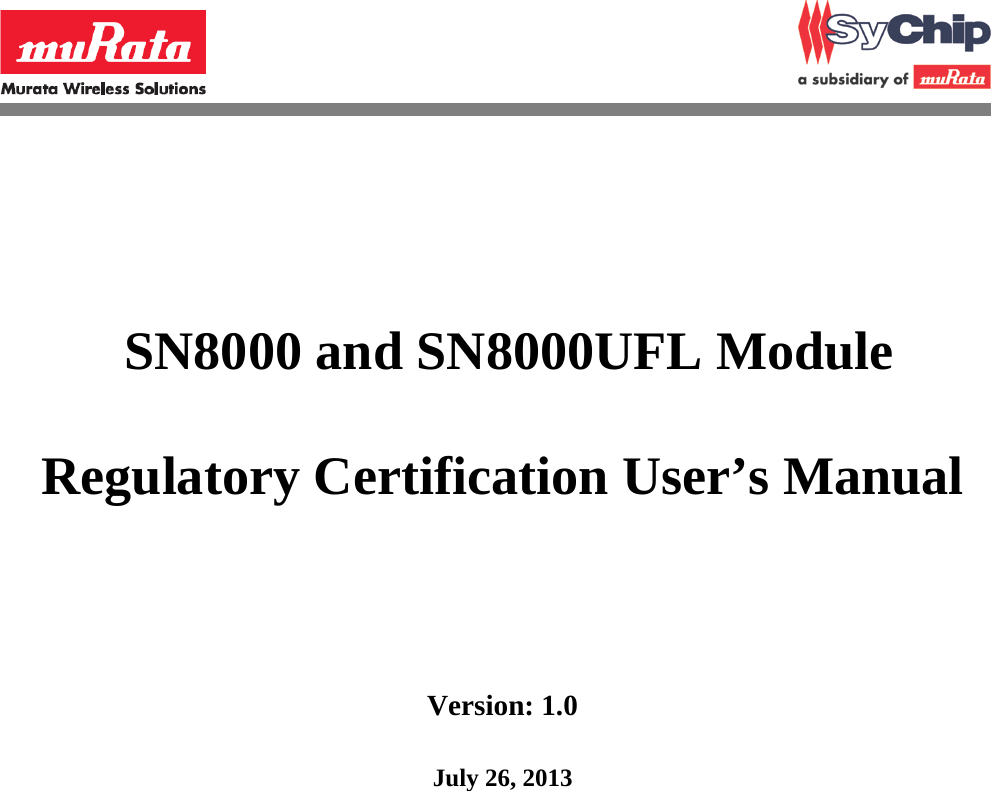 muRata
Murata Wireless Solutions

SyChip
a subsidiary of muRata

SN8000 and SN8000UFL Module

Regulatory Certification User’s Manual

Version: 1.0

July 26, 2013